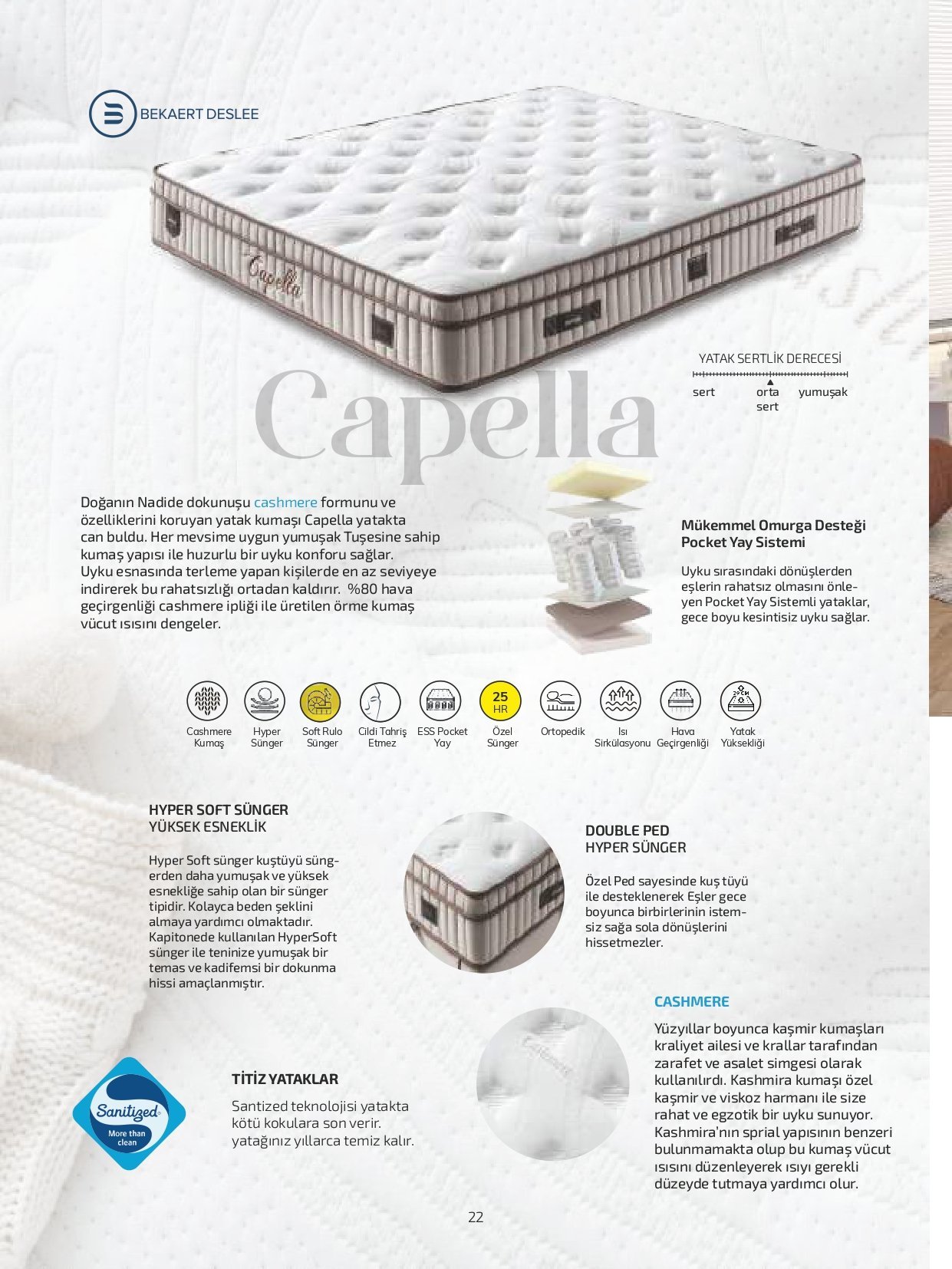 BEKAERT DESLEE

Capella

YATAK SERTLİK DERECESİ
sert
orta sert
yumuşak

Capella

Doğanın Nadide dokunuşu cashmere formunu ve özelliklerini koruyan yatak kumaşı Capella yatakta can buldu. Her mevsime uygun yumuşak Tuşesine sahip kumaş yapısı ile huzurlu bir uyku konforu sağlar. Uyku esnasında terleme yapan kişilerde en az seviyeye indirerek bu rahatsızlığı ortadan kaldırır. %80 hava geçirgenliği cashmere ipliği ile üretilen örme kumaş vücut ısısını dengeler.

Mükemmel Omurga Desteği
Pocket Yay Sistemi

Uyku sırasındaki dönüşlerden eşlerin rahatsız olmasını önleyen Pocket Yay Sistemli yataklar, gece boyu kesintisiz uyku sağlar.

Cashmere Kumaş
Hyper Sünger
Soft Rulo Sünger
Cildi Tahriş Etmez
ESS Pocket Yay
25 HR
Özel Sünger
Ortopedik
Isı Sirkülasyonu
Hava Geçirgenliği
29 CM
Yatak Yüksekliği

HYPER SOFT SÜNGER
YÜKSEK ESNEKLİK

Hyper Soft sünger kuştüyü süngerden daha yumuşak ve yüksek esnekliğe sahip olan bir sünger tipidir. Kolayca beden şeklini almaya yardımcı olmaktadır. Kapitonede kullanılan HyperSoft sünger ile teninize yumuşak bir temas ve kadifemsi bir dokunma hissi amaçlanmıştır.

DOUBLE PED
HYPER SÜNGER

Özel Ped sayesinde kuş tüyü ile desteklenerek Eşler gece boyunca birbirlerinin istemsiz sağa sola dönüşlerini hissetmezler.

CASHMERE

Yüzyıllar boyunca kaşmir kumaşları kraliyet ailesi ve krallar tarafından zarafet ve asalet simgesi olarak kullanılırdı. Kashmira kumaşı özel kaşmir ve viskoz harmanı ile size rahat ve egzotik bir uyku sunuyor. Kashmira'nın sprial yapısının benzeri bulunmamakta olup bu kumaş vücut ısısını düzenleyerek ısıyı gerekli düzeyde tutmaya yardımcı olur.

Sanitized
More than clean

TİTİZ YATAKLAR

Santized teknolojisi yatakta kötü kokulara son verir. yatağınız yıllarca temiz kalır.

22